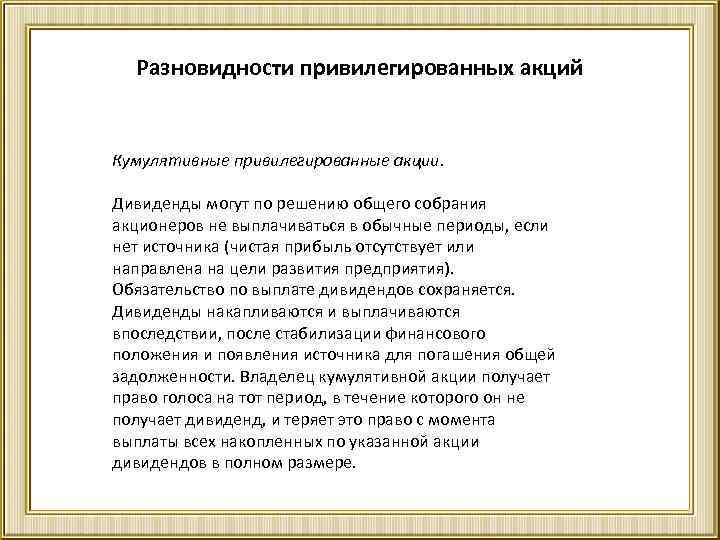 Разновидности привилегированных акций

Кумулятивные привилегированные акции.

Дивиденды могут по решению общего собрания акционеров не выплачиваться в обычные периоды, если нет источника (чистая прибыль отсутствует или направлена на цели развития предприятия). Обязательство по выплате дивидендов сохраняется. Дивиденды накапливаются и выплачиваются впоследствии, после стабилизации финансового положения и появления источника для погашения общей задолженности. Владелец кумулятивной акции получает право голоса на тот период, в течение которого он не получает дивиденд, и теряет это право с момента выплаты всех накопленных по указанной акции дивидендов в полном размере.